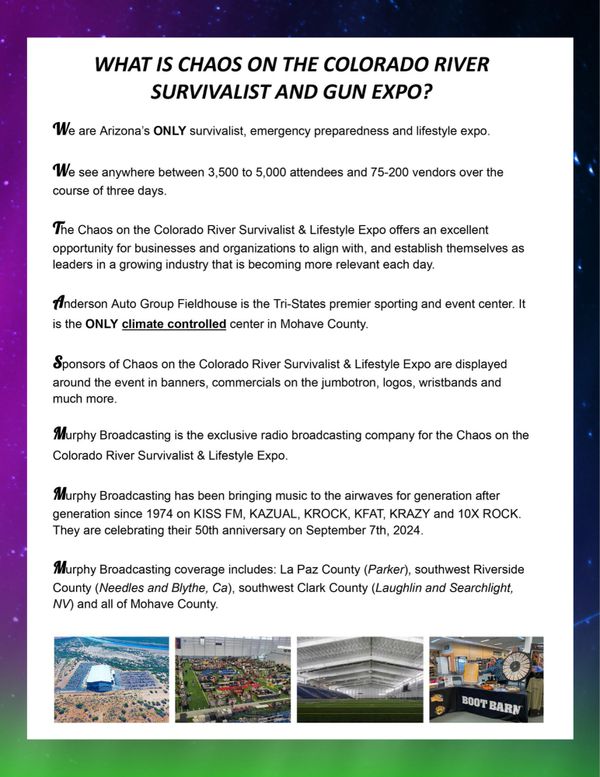 WHAT IS CHAOS ON THE COLORADO RIVER SURVIVALIST AND GUN EXPO?

We are Arizona's ONLY survivalist, emergency preparedness and lifestyle expo.

We see anywhere between 3,500 to 5,000 attendees and 75-200 vendors over the course of three days.

The Chaos on the Colorado River Survivalist & Lifestyle Expo offers an excellent opportunity for businesses and organizations to align with, and establish themselves as leaders in a growing industry that is becoming more relevant each day.

Anderson Auto Group Fieldhouse is the Tri-States premier sporting and event center. It is the ONLY climate controlled center in Mohave County.

Sponsors of Chaos on the Colorado River Survivalist & Lifestyle Expo are displayed around the event in banners, commercials on the jumbotron, logos, wristbands and much more.

Murphy Broadcasting is the exclusive radio broadcasting company for the Chaos on the Colorado River Survivalist & Lifestyle Expo.

Murphy Broadcasting has been bringing music to the airwaves for generation after generation since 1974 on KISS FM, KAZUAL, KROCK, KFAT, KRAZY and 10X ROCK. They are celebrating their 50th anniversary on September 7th, 2024.

Murphy Broadcasting coverage includes: La Paz County (Parker), southwest Riverside County (Needles and Blythe, Ca), southwest Clark County (Laughlin and Searchlight, NV) and all of Mohave County.

BOOT BARN